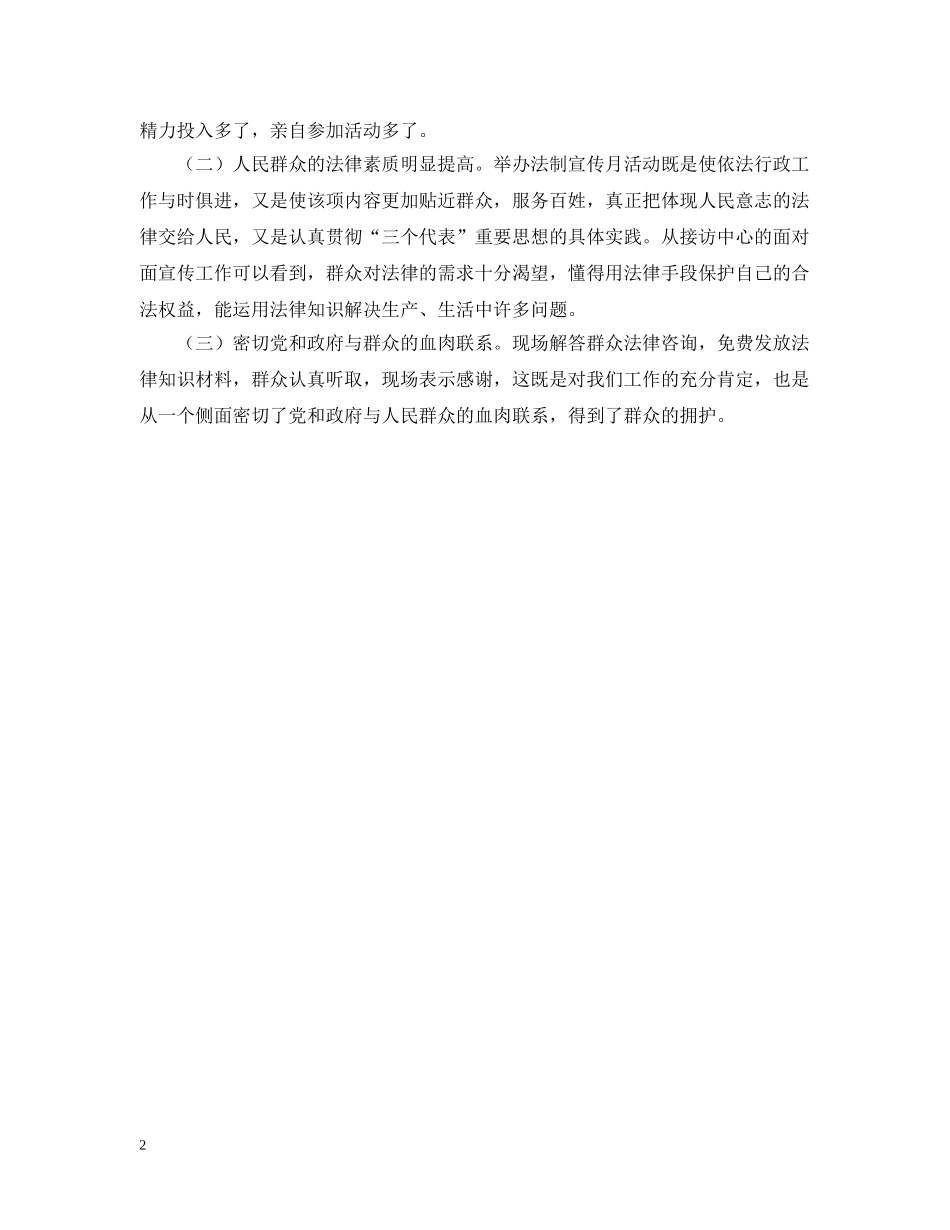 精力投入多了，亲自参加活动多了。

（二）人民群众的法律素质明显提高。举办法制宣传月活动既是使依法行政工作与时俱进，又是使该项内容更加贴近群众，服务百姓，真正把体现人民意志的法律交给人民，又是认真贯彻“三个代表”重要思想的具体实践。从接访中心的面对面宣传工作可以看到，群众对法律的需求十分渴望，懂得用法律手段保护自己的合法权益，能运用法律知识解决生产、生活中许多问题。

（三）密切党和政府与群众的血肉联系。现场解答群众法律咨询，免费发放法律知识材料，群众认真听取，现场表示感谢，这既是对我们工作的充分肯定，也是从一个侧面密切了党和政府与人民群众的血肉联系，得到了群众的拥护。

2